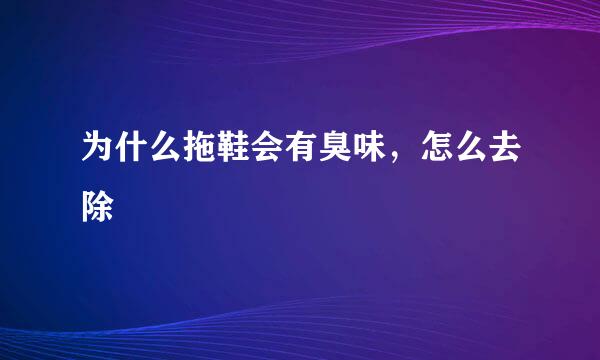 为什么拖鞋会有臭味，怎么去除